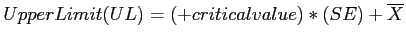 $UpperLimit(UL) = (+criticalvalue) * (SE) + \overline{X}$